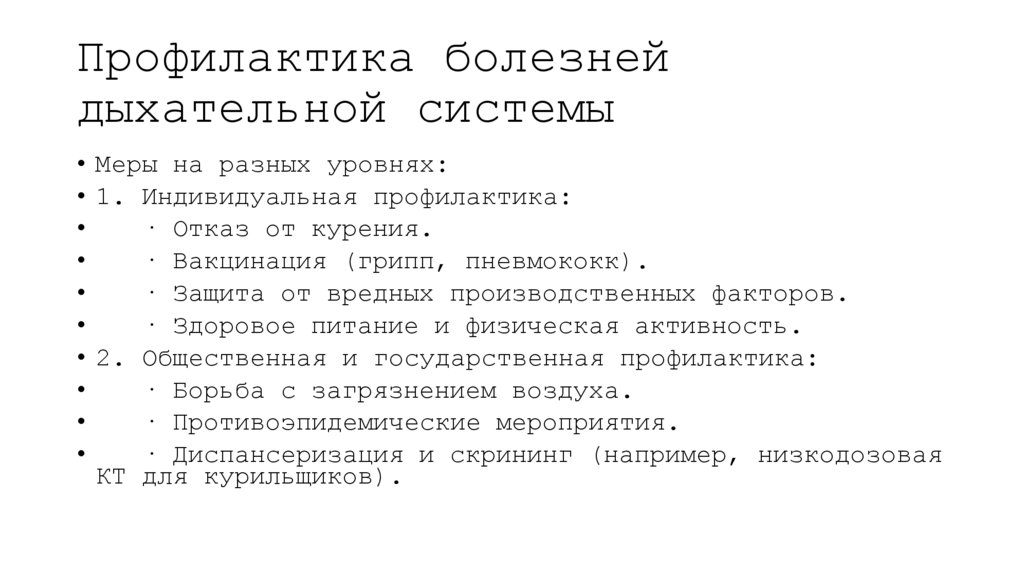 Профилактика болезней дыхательной системы

• Меры на разных уровнях:
• 1. Индивидуальная профилактика:
• · Отказ от курения.
• · Вакцинация (грипп, пневмококк).
• · Защита от вредных производственных факторов.
• · Здоровое питание и физическая активность.
• 2. Общественная и государственная профилактика:
• · Борьба с загрязнением воздуха.
• · Противоэпидемические мероприятия.
• · Диспансеризация и скрининг (например, низкодозовая КТ для курильщиков).